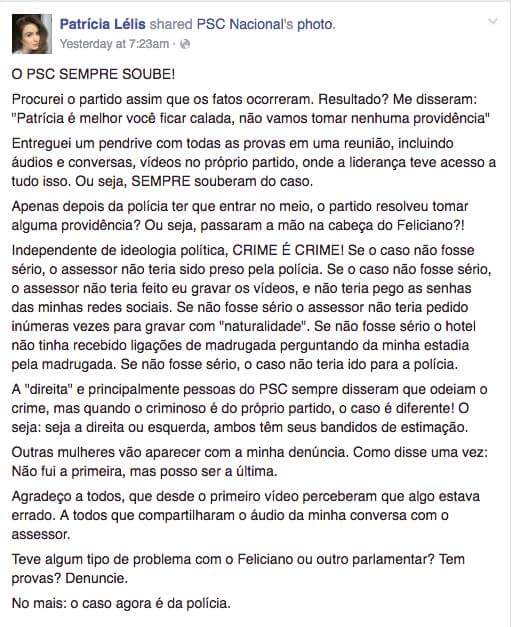 Patrícia Lélis shared PSC Nacional's photo.
Yesterday at 7:23am ·

O PSC SEMPRE SOUBE!

Procurei o partido assim que os fatos ocorreram. Resultado? Me disseram: "Patrícia é melhor você ficar calada, não vamos tomar nenhuma providência"

Entreguei um pendrive com todas as provas em uma reunião, incluindo áudios e conversas, vídeos no próprio partido, onde a liderança teve acesso a tudo isso. Ou seja, SEMPRE souberam do caso.

Apenas depois da polícia ter que entrar no meio, o partido resolveu tomar alguma providência? Ou seja, passaram a mão na cabeça do Feliciano?!

Independente de ideologia política, CRIME É CRIME! Se o caso não fosse sério, o assessor não teria sido preso pela polícia. Se o caso não fosse sério, o assessor não teria feito eu gravar os vídeos, e não teria pego as senhas das minhas redes sociais. Se não fosse sério o assessor não teria pedido inúmeras vezes para gravar com "naturalidade". Se não fosse sério o hotel não tinha recebido ligações de madrugada perguntando da minha estadia pela madrugada. Se não fosse sério, o caso não teria ido para a polícia.

A "direita" e principalmente pessoas do PSC sempre disseram que odeiam o crime, mas quando o criminoso é do próprio partido, o caso é diferente! O seja: seja a direita ou esquerda, ambos têm seus bandidos de estimação.

Outras mulheres vão aparecer com a minha denúncia. Como disse uma vez: Não fui a primeira, mas posso ser a última.

Agradeço a todos, que desde o primeiro vídeo perceberam que algo estava errado. A todos que compartilharam o áudio da minha conversa com o assessor.

Teve algum tipo de problema com o Feliciano ou outro parlamentar? Tem provas? Denuncie.

No mais: o caso agora é da polícia.